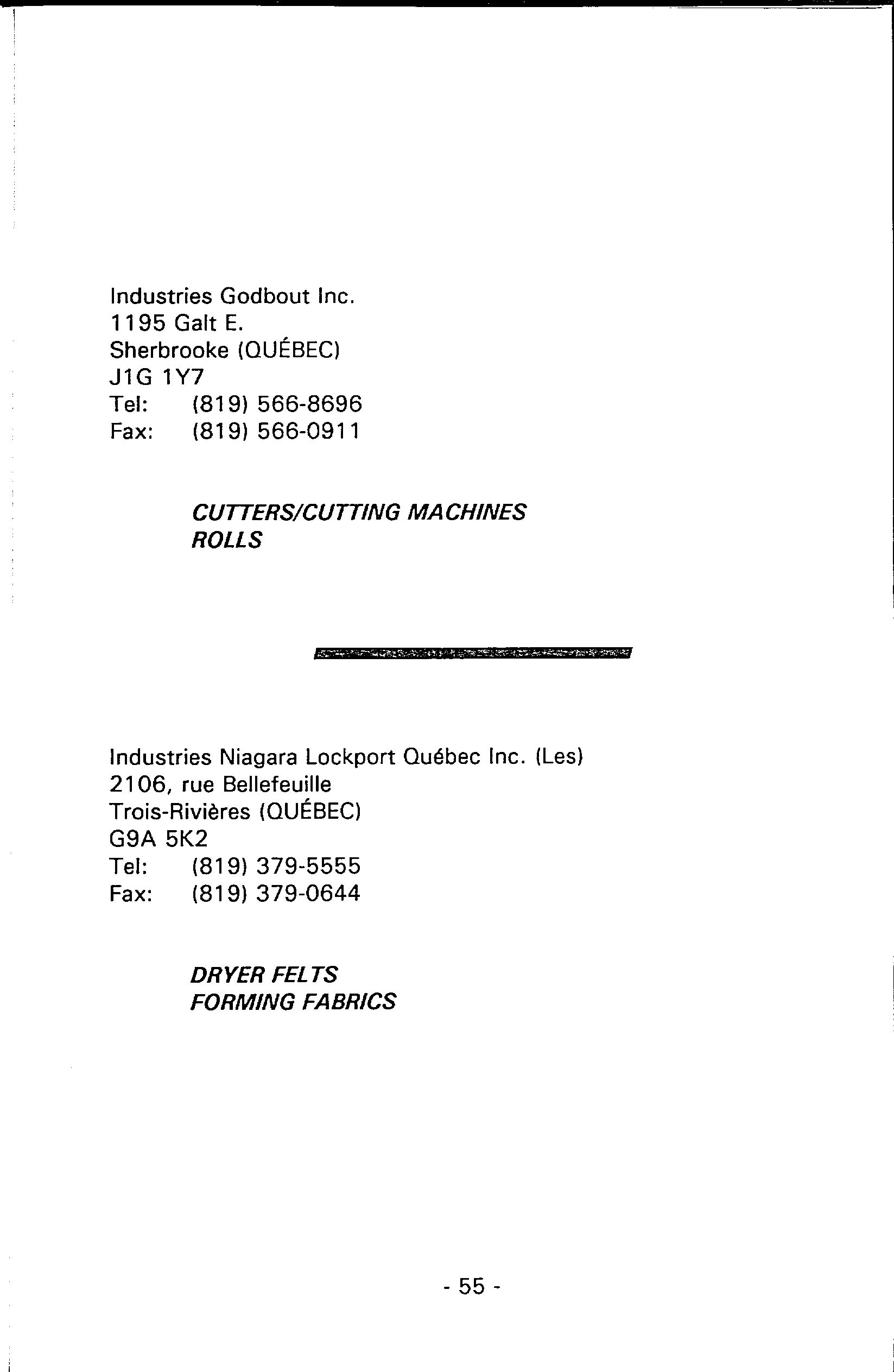 Industries Godbout Inc.
1195 Galt E.
Sherbrooke (QUÉBEC)
J1G 1Y7
Tel: (819) 566-8696
Fax: (819) 566-0911

CUTTERS/CUTTING MACHINES
ROLLS

Industries Niagara Lockport Québec Inc. (Les)
2106, rue Bellefeuille
Trois-Rivières (QUÉBEC)
G9A 5K2
Tel: (819) 379-5555
Fax: (819) 379-0644

DRYER FELTS
FORMING FABRICS

- 55 -